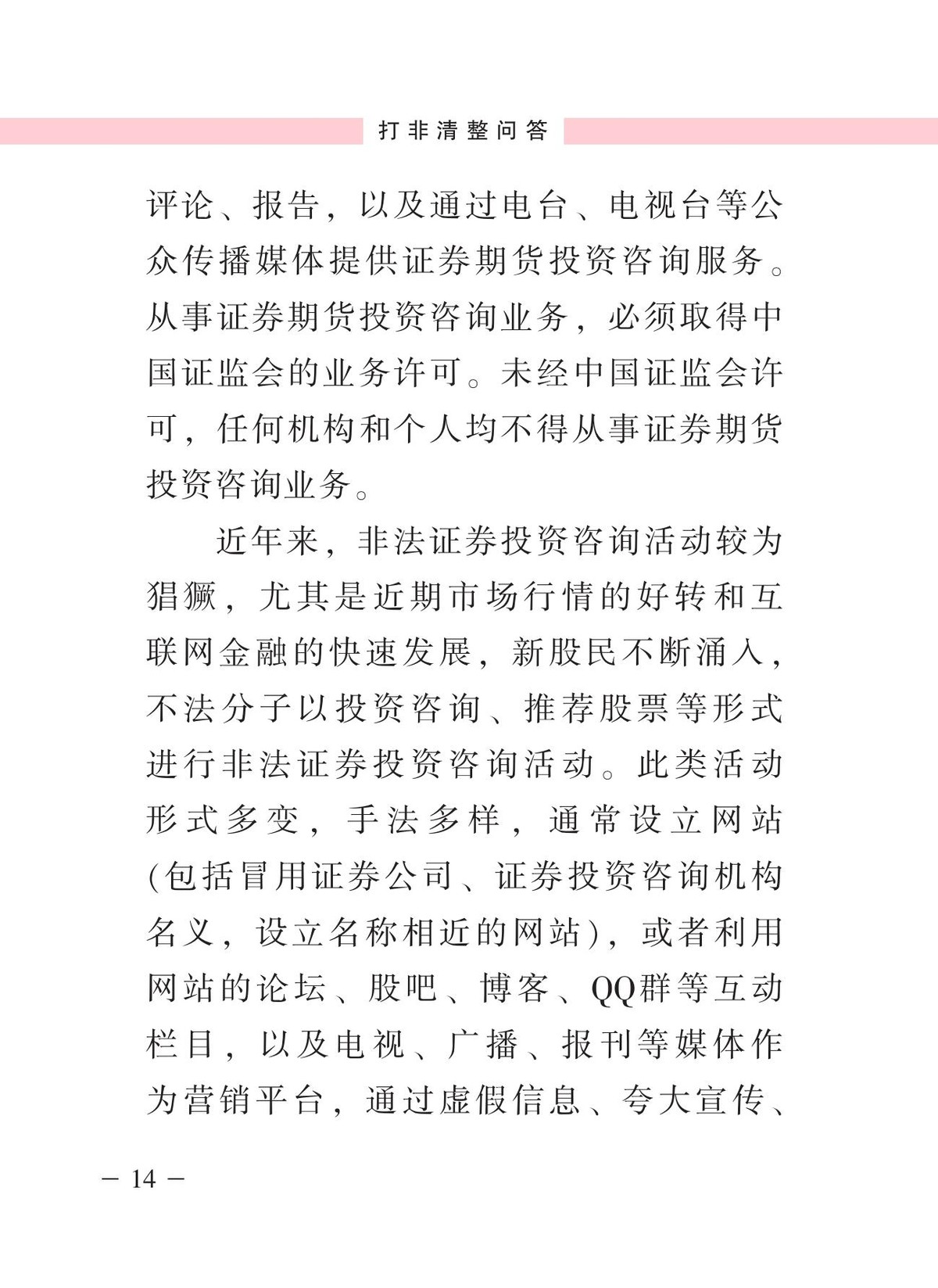 打非清整问答

评论、报告，以及通过电台、电视台等公众传播媒体提供证券期货投资咨询服务。从事证券期货投资咨询业务，必须取得中国证监会的业务许可。未经中国证监会许可，任何机构和个人均不得从事证券期货投资咨询业务。

近年来，非法证券投资咨询活动较为猖獗，尤其是近期市场行情的好转和互联网金融的快速发展，新股民不断涌入，不法分子以投资咨询、推荐股票等形式进行非法证券投资咨询活动。此类活动形式多变，手法多样，通常设立网站(包括冒用证券公司、证券投资咨询机构名义，设立名称相近的网站)，或者利用网站的论坛、股吧、博客、QQ群等互动栏目，以及电视、广播、报刊等媒体作为营销平台，通过虚假信息、夸大宣传、

— 14 —